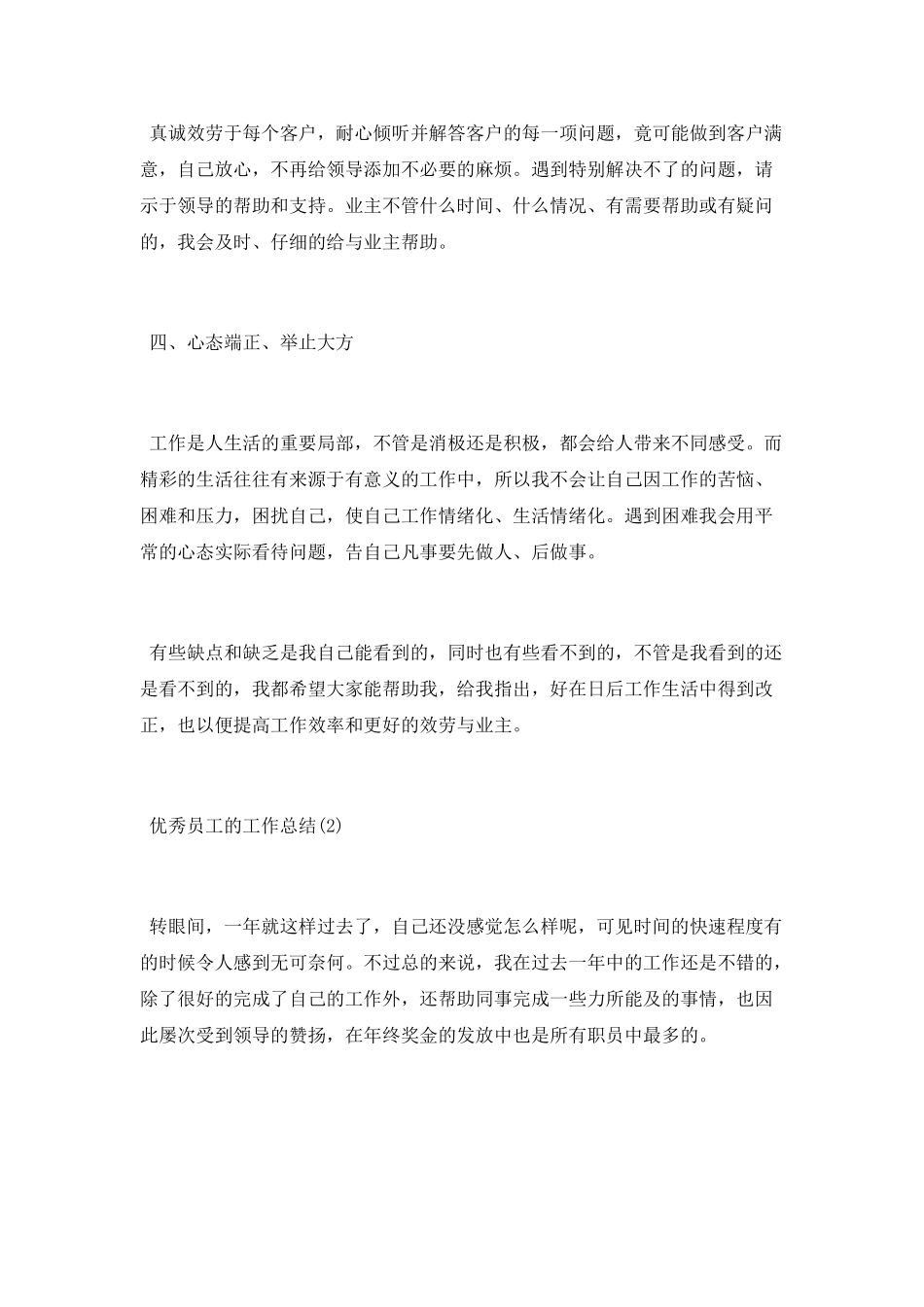 真诚效劳于每个客户，耐心倾听并解答客户的每一项问题，竟可能做到客户满意，自己放心，不再给领导添加不必要的麻烦。遇到特别解决不了的问题，请示于领导的帮助和支持。业主不管什么时间、什么情况、有需要帮助或有疑问的，我会及时、仔细的给与业主帮助。

四、心态端正、举止大方

工作是人生活的重要局部，不管是消极还是积极，都会给人带来不同感受。而精彩的生活往往有来源于有意义的工作中，所以我不会让自己因工作的苦恼、困难和压力，困扰自己，使自己工作情绪化、生活情绪化。遇到困难我会用平常的心态实际看待问题，告自己凡事要先做人、后做事。

有些缺点和缺乏是我自己能看到的，同时也有些看不到的，不管是我看到的还是看不到的，我都希望大家能帮助我，给我指出，好在日后工作生活中得到改正，也以便提高工作效率和更好的效劳与业主。

优秀员工的工作总结(2)

转眼间，一年就这样过去了，自己还没感觉怎么样呢，可见时间的快速程度有的时候令人感到无可奈何。不过总的来说，我在过去一年中的工作还是不错的，除了很好的完成了自己的工作外，还帮助同事完成一些力所能及的事情，也因此屡次受到领导的赞扬，在年终奖金的发放中也是所有职员中最多的。